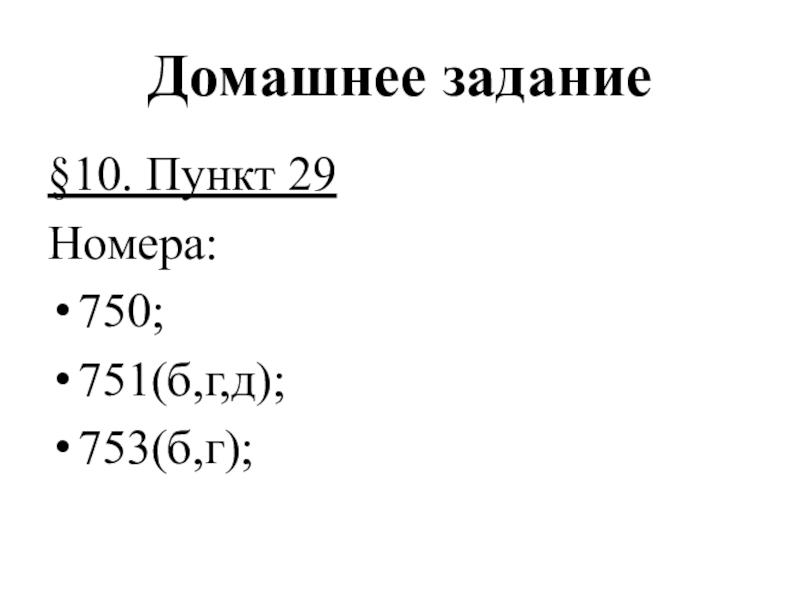 Домашнее задание

§10. Пункт 29

Номера:

• 750;
• 751(б,г,д);
• 753(б,г);